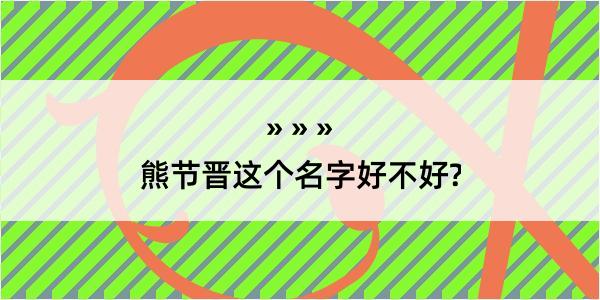 » » »

熊节晋这个名字好不好?